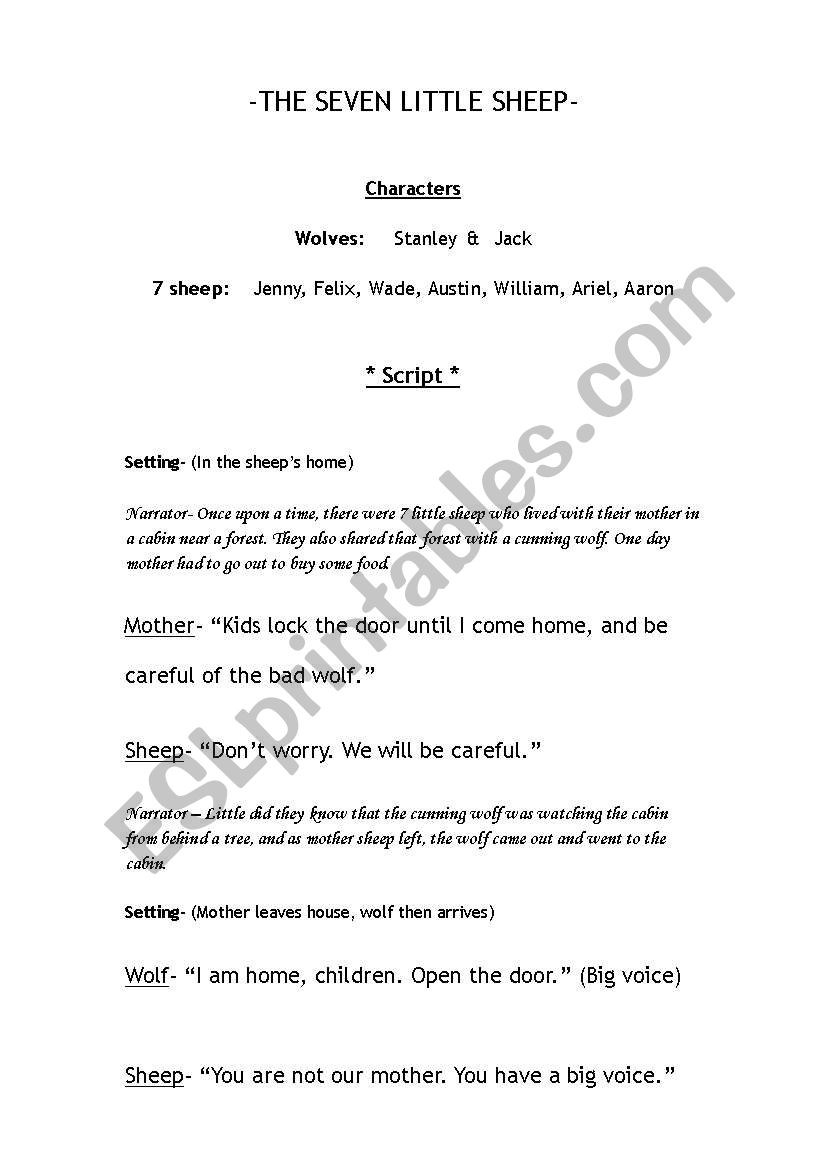 -THE SEVEN LITTLE SHEEP-

Characters

Wolves: Stanley & Jack

7 sheep: Jenny, Felix, Wade, Austin, William, Ariel, Aaron

* Script *

Setting- (In the sheep's home)

Narrator- Once upon a time, there were 7 little sheep who lived with their mother in a cabin near a forest. They also shared that forest with a cunning wolf. One day mother had to go out to buy some food.

Mother- "Kids lock the door until I come home, and be careful of the bad wolf."

Sheep- "Don't worry. We will be careful."

Narrator – Little did they know that the cunning wolf was watching the cabin from behind a tree, and as mother sheep left, the wolf came out and went to the cabin.

Setting- (Mother leaves house, wolf then arrives)

Wolf- "I am home, children. Open the door." (Big voice)

Sheep- "You are not our mother. You have a big voice."

ESLprintables.com